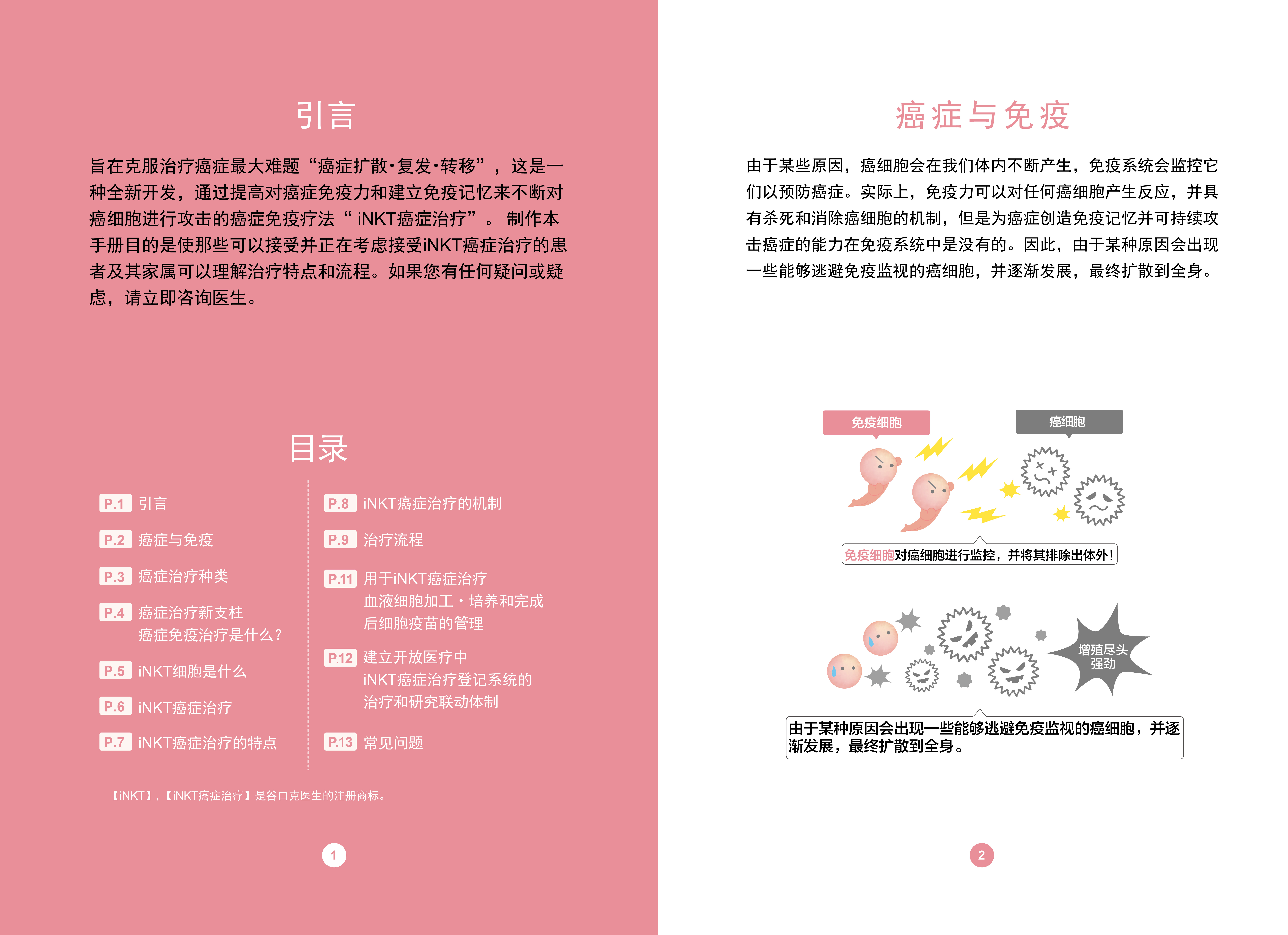 引言

旨在克服治疗癌症最大难题“癌症扩散·复发·转移”，这是一种全新开发，通过提高对癌症免疫力和建立免疫记忆来不断对癌细胞进行攻击的癌症免疫疗法“iNKT癌症治疗”。制作本手册目的是使那些可以接受并正在考虑接受iNKT癌症治疗的患者及其家属可以理解治疗特点和流程。如果您有任何疑问或疑虑，请立即咨询医生。

目录

P.1 引言
P.2 癌症与免疫
P.3 癌症治疗种类
P.4 癌症治疗新支柱
癌症免疫治疗是什么？
P.5 iNKT细胞是什么
P.6 iNKT癌症治疗
P.7 iNKT癌症治疗的特点

P.8 iNKT癌症治疗的机制
P.9 治疗流程
P.11 用于iNKT癌症治疗
血液细胞加工・培养和完成
后细胞疫苗的管理
P.12 建立开放医疗中
iNKT癌症治疗登记系统的
治疗和研究联动体制
P.13 常见问题

【iNKT】,【iNKT癌症治疗】是谷口克医生的注册商标。

1

癌症与免疫

由于某些原因，癌细胞会在我们体内不断产生，免疫系统会监控它们以预防癌症。实际上，免疫力可以对任何癌细胞产生反应，并具有杀死和消除癌细胞的机制，但是为癌症创造免疫记忆并可持续攻击癌症的能力在免疫系统中是没有的。因此，由于某种原因会出现一些能够逃避免疫监视的癌细胞，并逐渐发展，最终扩散到全身。

免疫细胞
癌细胞

免疫细胞对癌细胞进行监控，并将其排除出体外！

增殖尽头
强劲

由于某种原因会出现一些能够逃避免疫监视的癌细胞，并逐渐发展，最终扩散到全身。

2